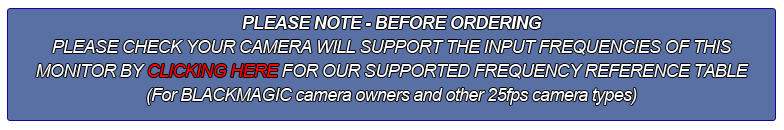 PLEASE NOTE - BEFORE ORDERING

PLEASE CHECK YOUR CAMERA WILL SUPPORT THE INPUT FREQUENCIES OF THIS MONITOR BY CLICKING HERE FOR OUR SUPPORTED FREQUENCY REFERENCE TABLE

(For BLACKMAGIC camera owners and other 25fps camera types)